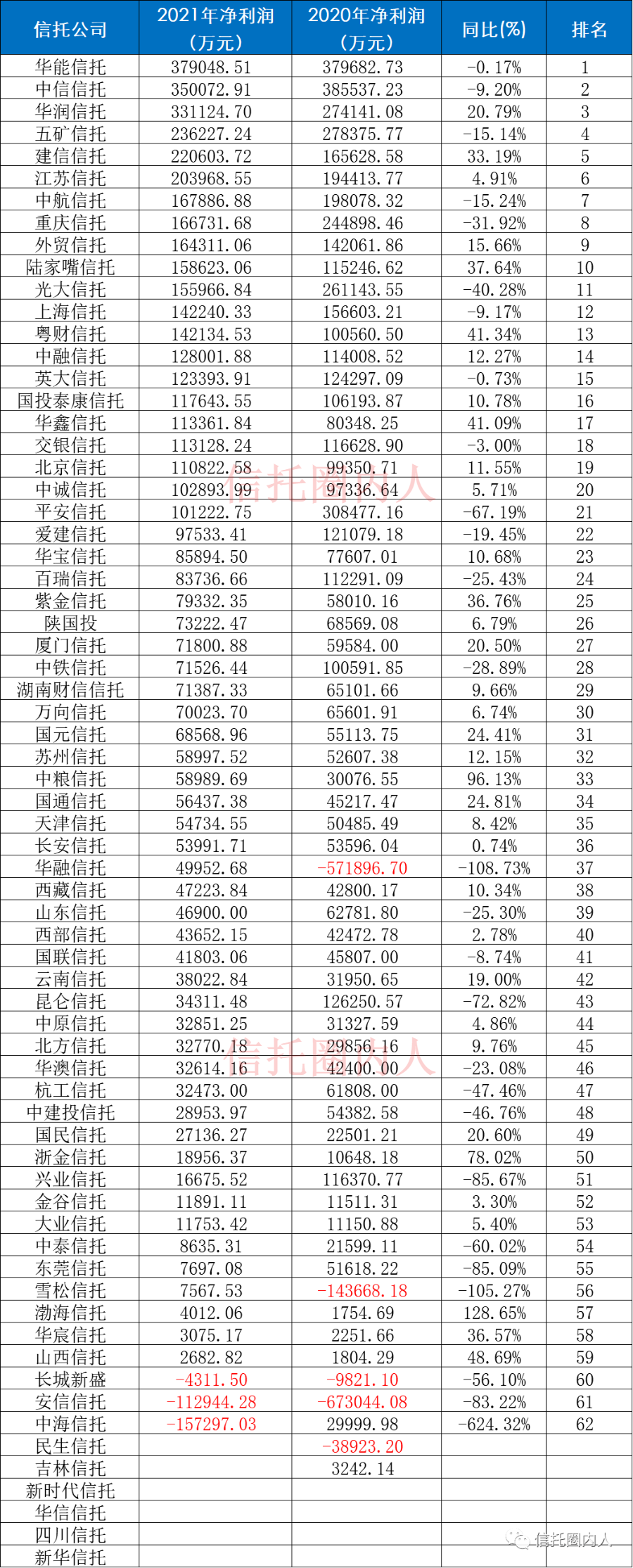 | 信托公司 | 2021年净利润（万元） | 2020年净利润（万元） | 同比(%) | 排名 |
|---|---|---|---|---|
| 华能信托 | 379048.51 | 379682.73 | -0.17% | 1 |
| 中信信托 | 350072.91 | 385537.23 | -9.20% | 2 |
| 华润信托 | 331124.70 | 274141.08 | 20.79% | 3 |
| 五矿信托 | 236227.24 | 278375.77 | -15.14% | 4 |
| 建信信托 | 220603.72 | 165628.58 | 33.19% | 5 |
| 江苏信托 | 203968.55 | 194413.77 | 4.91% | 6 |
| 中航信托 | 167886.88 | 198078.32 | -15.24% | 7 |
| 重庆信托 | 166731.68 | 244898.46 | -31.92% | 8 |
| 外贸信托 | 164311.06 | 142061.86 | 15.66% | 9 |
| 陆家嘴信托 | 158623.06 | 115246.62 | 37.64% | 10 |
| 光大信托 | 155966.84 | 261143.55 | -40.28% | 11 |
| 上海信托 | 142240.33 | 156603.21 | -9.17% | 12 |
| 粤财信托 | 142134.53 | 100560.50 | 41.34% | 13 |
| 中融信托 | 128001.88 | 114008.52 | 12.27% | 14 |
| 英大信托 | 123393.91 | 124297.09 | -0.73% | 15 |
| 国投泰康信托 | 117643.55 | 106193.87 | 10.78% | 16 |
| 华鑫信托 | 113361.84 | 80348.25 | 41.09% | 17 |
| 交银信托 | 113128.24 | 116628.90 | -3.00% | 18 |
| 北京信托 | 110822.58 | 99350.71 | 11.55% | 19 |
| 中诚信托 | 102893.99 | 97336.64 | 5.71% | 20 |
| 平安信托 | 101222.75 | 308477.16 | -67.19% | 21 |
| 爱建信托 | 97533.41 | 121079.18 | -19.45% | 22 |
| 华宝信托 | 85894.50 | 77607.01 | 10.68% | 23 |
| 百瑞信托 | 83736.66 | 112291.09 | -25.43% | 24 |
| 紫金信托 | 79332.35 | 58010.16 | 36.76% | 25 |
| 陕国投 | 73222.47 | 68569.08 | 6.79% | 26 |
| 厦门信托 | 71800.88 | 59584.00 | 20.50% | 27 |
| 中铁信托 | 71526.44 | 100591.85 | -28.89% | 28 |
| 湖南财信信托 | 71387.33 | 65101.66 | 9.66% | 29 |
| 万向信托 | 70023.70 | 65601.91 | 6.74% | 30 |
| 国元信托 | 68568.96 | 55113.75 | 24.41% | 31 |
| 苏州信托 | 58997.52 | 52607.38 | 12.15% | 32 |
| 中粮信托 | 58989.69 | 30076.55 | 96.13% | 33 |
| 国通信托 | 56437.38 | 45217.47 | 24.81% | 34 |
| 天津信托 | 54734.55 | 50485.49 | 8.42% | 35 |
| 长安信托 | 53991.71 | 53596.04 | 0.74% | 36 |
| 华融信托 | 49952.68 | -571896.70 | -108.73% | 37 |
| 西藏信托 | 47223.84 | 42800.17 | 10.34% | 38 |
| 山东信托 | 46900.00 | 62781.80 | -25.30% | 39 |
| 西部信托 | 43652.15 | 42472.78 | 2.78% | 40 |
| 国联信托 | 41803.06 | 45807.00 | -8.74% | 41 |
| 云南信托 | 38022.84 | 31950.65 | 19.00% | 42 |
| 昆仑信托 | 34311.48 | 126250.57 | -72.82% | 43 |
| 中原信托 | 32851.25 | 31327.59 | 4.86% | 44 |
| 北方信托 | 32770.18 | 29856.16 | 9.76% | 45 |
| 华澳信托 | 32614.16 | 42400.00 | -23.08% | 46 |
| 杭工信托 | 32473.00 | 61808.00 | -47.46% | 47 |
| 中建投信托 | 28953.97 | 54382.58 | -46.76% | 48 |
| 国民信托 | 27136.27 | 22501.21 | 20.60% | 49 |
| 浙金信托 | 18956.37 | 10648.18 | 78.02% | 50 |
| 兴业信托 | 16675.52 | 116370.77 | -85.67% | 51 |
| 金谷信托 | 11891.11 | 11511.31 | 3.30% | 52 |
| 大业信托 | 11753.42 | 11150.88 | 5.40% | 53 |
| 中泰信托 | 8635.31 | 21599.11 | -60.02% | 54 |
| 东莞信托 | 7697.08 | 51618.22 | -85.09% | 55 |
| 雪松信托 | 7567.53 | -143668.18 | -105.27% | 56 |
| 渤海信托 | 4012.06 | 1754.69 | 128.65% | 57 |
| 华宸信托 | 3075.17 | 2251.66 | 36.57% | 58 |
| 山西信托 | 2682.82 | 1804.29 | 48.69% | 59 |
| 长城新盛 | -4311.50 | -9821.10 | -56.10% | 60 |
| 安信信托 | -112944.28 | -673044.08 | -83.22% | 61 |
| 中海信托 | -157297.03 | 29999.98 | -624.32% | 62 |
| 民生信托 | | -38923.20 | | |
| 吉林信托 | | 3242.14 | | |
| 新时代信托 | | | | |
| 华信信托 | | | | |
| 四川信托 | | | | |
| 新华信托 | | | | |

信托圈内人
信托圈内人
信托圈内人